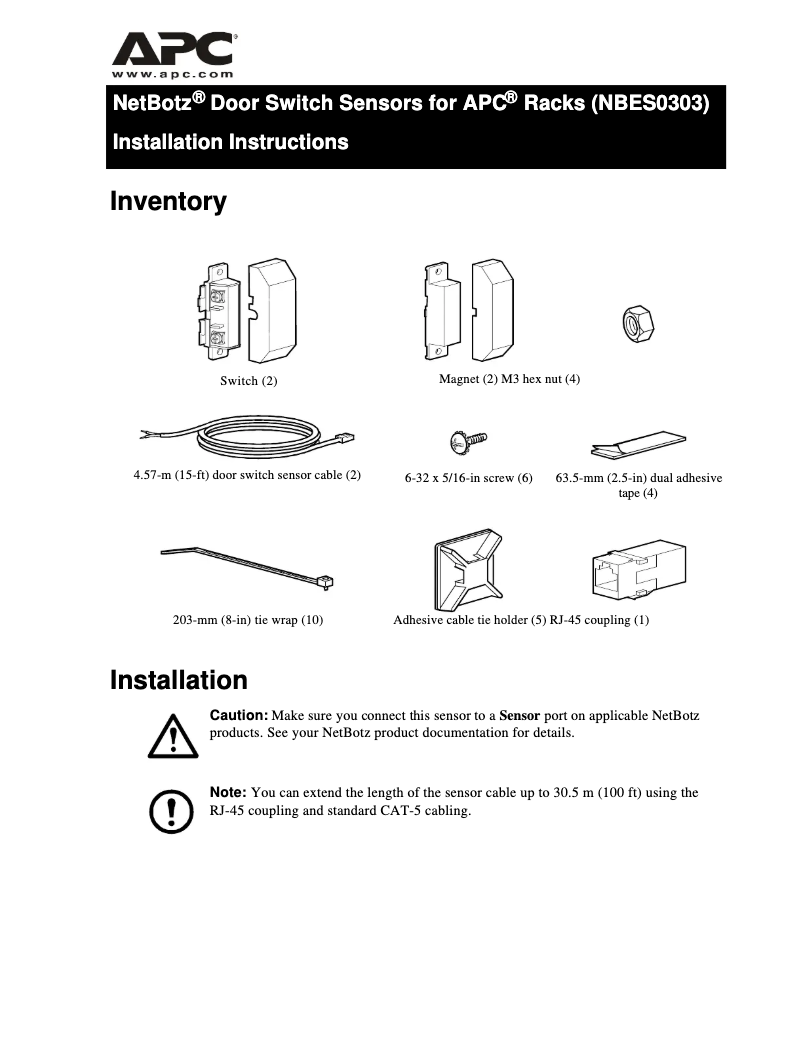 APC®
www.apc.com

NetBotz® Door Switch Sensors for APC® Racks (NBES0303)

Installation Instructions

Inventory

Switch (2)

Magnet (2) M3 hex nut (4)

4.57-m (15-ft) door switch sensor cable (2)

6-32 x 5/16-in screw (6)

63.5-mm (2.5-in) dual adhesive tape (4)

203-mm (8-in) tie wrap (10)

Adhesive cable tie holder (5) RJ-45 coupling (1)

Installation

Caution: Make sure you connect this sensor to a Sensor port on applicable NetBotz products. See your NetBotz product documentation for details.

Note: You can extend the length of the sensor cable up to 30.5 m (100 ft) using the RJ-45 coupling and standard CAT-5 cabling.